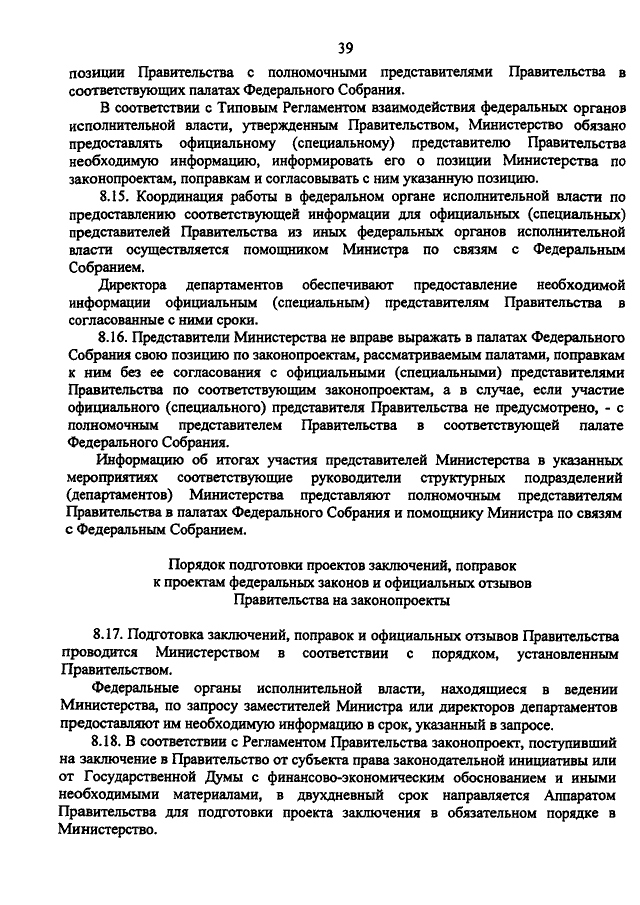 39

позиции Правительства с полномочными представителями Правительства в соответствующих палатах Федерального Собрания.

В соответствии с Типовым Регламентом взаимодействия федеральных органов исполнительной власти, утвержденным Правительством, Министерство обязано предоставлять официальному (специальному) представителю Правительства необходимую информацию, информировать его о позиции Министерства по законопроектам, поправкам и согласовывать с ним указанную позицию.

8.15. Координация работы в федеральном органе исполнительной власти по предоставлению соответствующей информации для официальных (специальных) представителей Правительства из иных федеральных органов исполнительной власти осуществляется помощником Министра по связям с Федеральным Собранием.

Директора департаментов обеспечивают предоставление необходимой информации официальным (специальным) представителям Правительства в согласованные с ними сроки.

8.16. Представители Министерства не вправе выражать в палатах Федерального Собрания свою позицию по законопроектам, рассматриваемым палатами, поправкам к ним без ее согласования с официальными (специальными) представителями Правительства по соответствующим законопроектам, а в случае, если участие официального (специального) представителя Правительства не предусмотрено, - с полномочным представителем Правительства в соответствующей палате Федерального Собрания.

Информацию об итогах участия представителей Министерства в указанных мероприятиях соответствующие руководители структурных подразделений (департаментов) Министерства представляют полномочным представителям Правительства в палатах Федерального Собрания и помощнику Министра по связям с Федеральным Собранием.

Порядок подготовки проектов заключений, поправок к проектам федеральных законов и официальных отзывов Правительства на законопроекты

8.17. Подготовка заключений, поправок и официальных отзывов Правительства проводится Министерством в соответствии с порядком, установленным Правительством.

Федеральные органы исполнительной власти, находящиеся в ведении Министерства, по запросу заместителей Министра или директоров департаментов предоставляют им необходимую информацию в срок, указанный в запросе.

8.18. В соответствии с Регламентом Правительства законопроект, поступивший на заключение в Правительство от субъекта права законодательной инициативы или от Государственной Думы с финансово-экономическим обоснованием и иными необходимыми материалами, в двухдневный срок направляется Аппаратом Правительства для подготовки проекта заключения в обязательном порядке в Министерство.